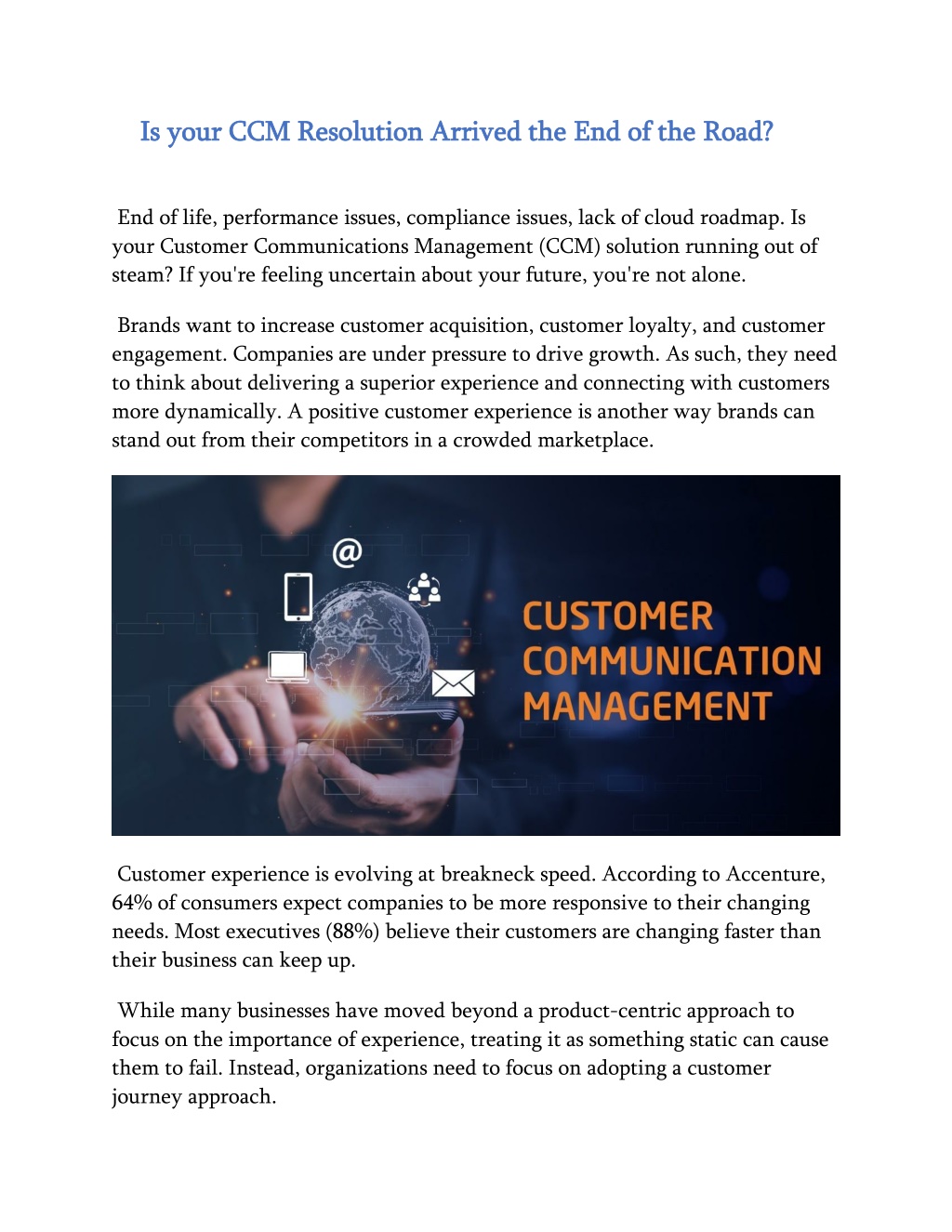 Is your CCM Resolution Arrived the End of the Road?

End of life, performance issues, compliance issues, lack of cloud roadmap. Is your Customer Communications Management (CCM) solution running out of steam? If you're feeling uncertain about your future, you're not alone.

Brands want to increase customer acquisition, customer loyalty, and customer engagement. Companies are under pressure to drive growth. As such, they need to think about delivering a superior experience and connecting with customers more dynamically. A positive customer experience is another way brands can stand out from their competitors in a crowded marketplace.

@

CUSTOMER COMMUNICATION MANAGEMENT

Customer experience is evolving at breakneck speed. According to Accenture, 64% of consumers expect companies to be more responsive to their changing needs. Most executives (88%) believe their customers are changing faster than their business can keep up.

While many businesses have moved beyond a product-centric approach to focus on the importance of experience, treating it as something static can cause them to fail. Instead, organizations need to focus on adopting a customer journey approach.